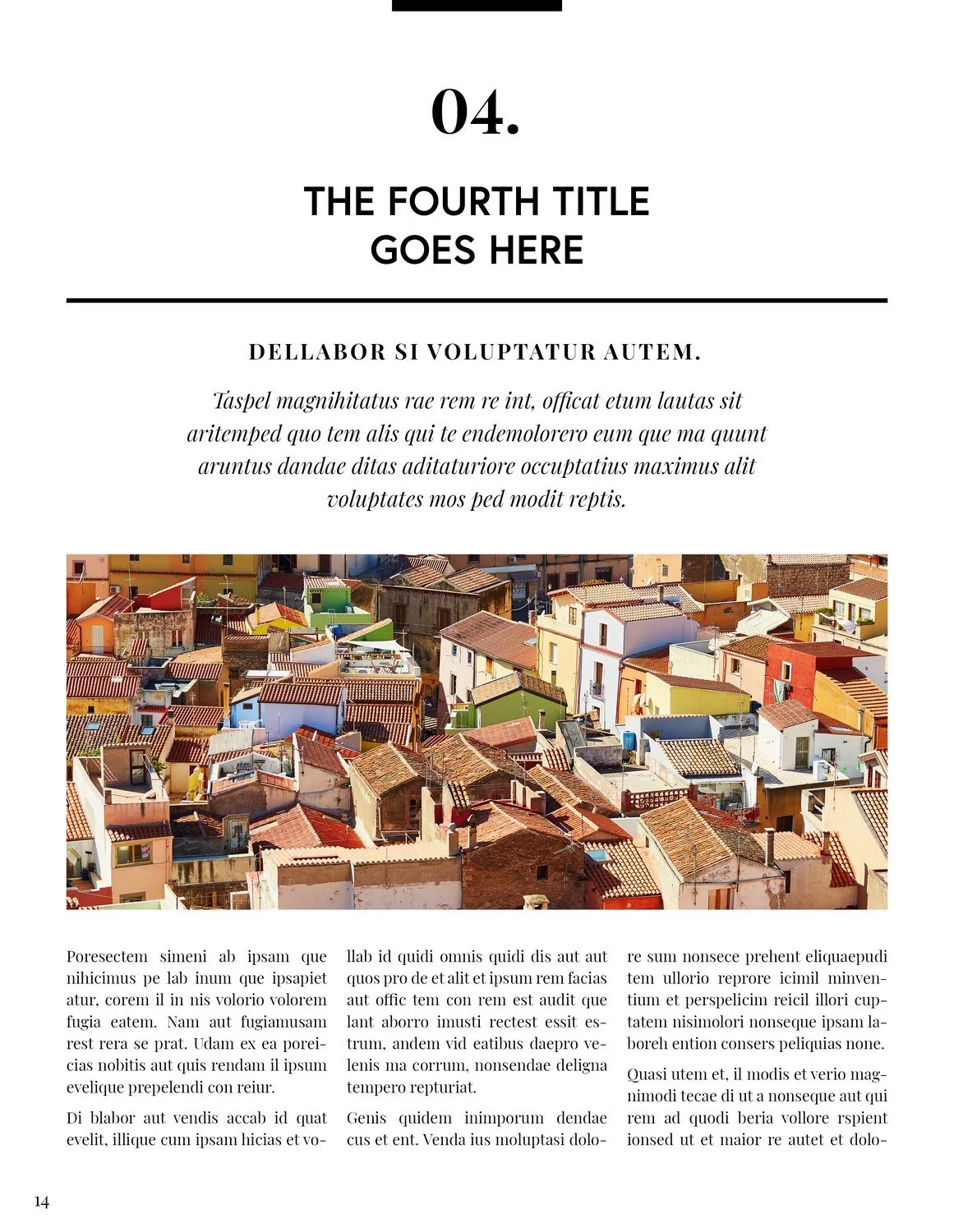 04.

THE FOURTH TITLE GOES HERE

DELLABOR SI VOLUPTATUR AUTEM.

Taspel magnihitatus rae rem re int, officat etum lautas sit aritemped quo tem alis qui te endemolorero eum que ma quunt aruntus dandae ditas aditaturiore occuptatius maximus alit voluptates mos ped modit reptis.

Poresectem simeni ab ipsam que nihicimus pe lab inum que ipsapiet atur, corem il in nis volorio volorem fugia eatem. Nam aut fugiamusam rest rera se prat. Udam ex ea poreicias nobitis aut quis rendam il ipsum evelique prepelendi con reiur.

Di blabor aut vendis accab id quat evelit, illique cum ipsam hicias et vollab id quidi omnis quidi dis aut aut quos pro de et alit et ipsum rem facias aut offic tem con rem est audit que lant aborro imusti rectest essit estrum, andem vid eatibus daepro velenis ma corrum, nonsendae deligna tempero repturiat.

Genis quidem inimporum dendae cus et ent. Venda ius moluptasi dolore sum nonsece prehent eliquaepudi tem ullorio reprore icimil minventium et perspelicim reicil illori cuptatem nisimolori nonseque ipsam laboreh ention consers peliquias none.

Quasi utem et, il modis et verio magnimodi tecae di ut a nonseque aut qui rem ad quodi beria vollore rspient ionsed ut et maior re autet et dolo-

14